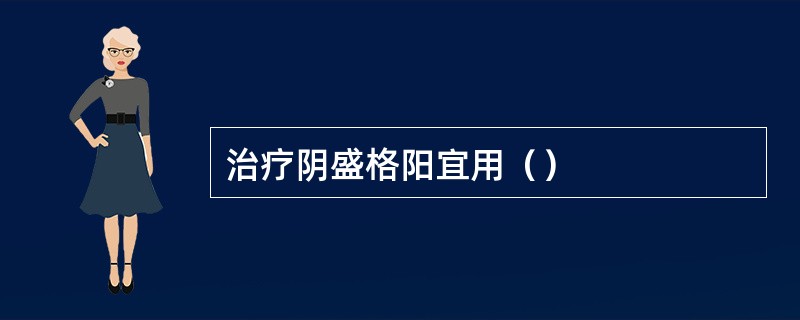 治疗阴盛格阳宜用（）